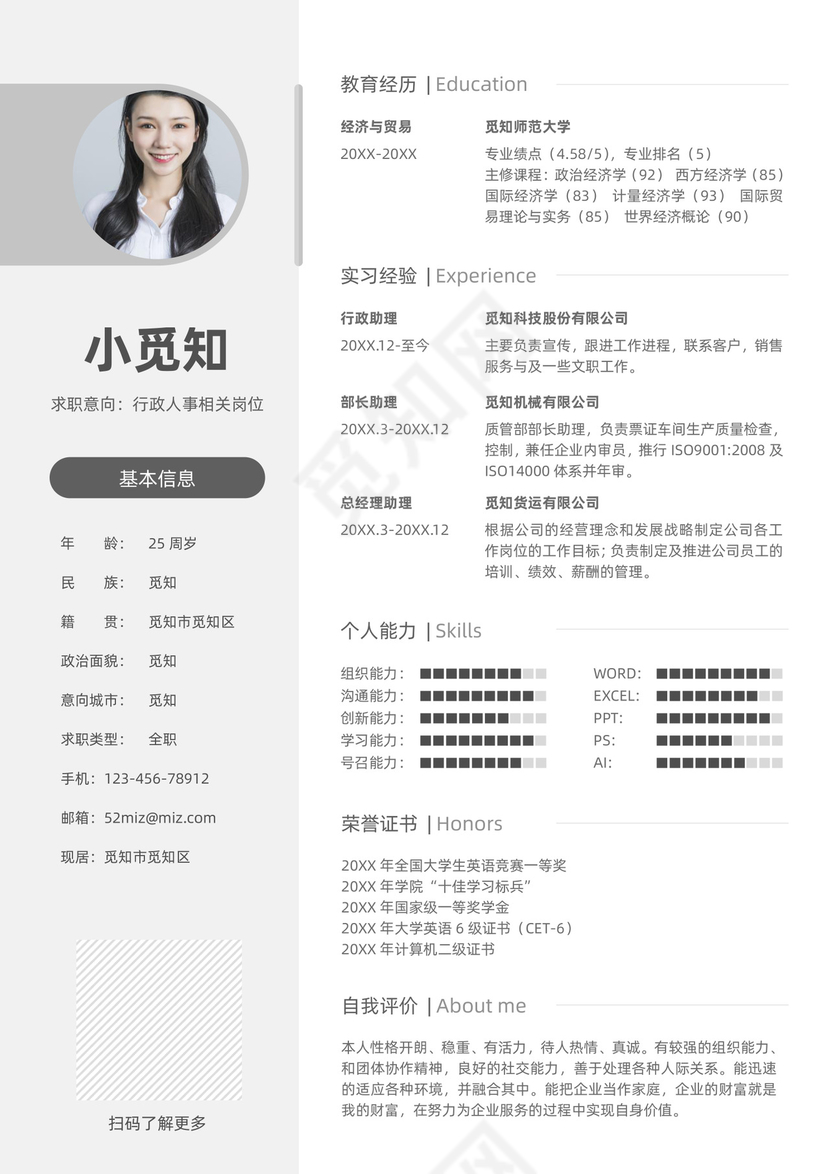 小觅知

求职意向：行政人事相关岗位

基本信息

年　　龄：　25 周岁
民　　族：　觅知
籍　　贯：　觅知市觅知区
政治面貌：　觅知
意向城市：　觅知
求职类型：　全职
手机：123-456-78912
邮箱：52miz@miz.com
现居：觅知市觅知区

扫码了解更多

教育经历 | Education

经济与贸易
20XX-20XX

觅知师范大学
专业绩点（4.58/5），专业排名（5）
主修课程：政治经济学（92） 西方经济学（85） 国际经济学（83） 计量经济学（93） 国际贸易理论与实务（85） 世界经济概论（90）

实习经验 | Experience

行政助理
20XX.12-至今

觅知科技股份有限公司
主要负责宣传，跟进工作进程，联系客户，销售服务与及一些文职工作。

部长助理
20XX.3-20XX.12

觅知机械有限公司
质管部部长助理，负责票证车间生产质量检查，控制，兼任企业内审员，推行 ISO9001:2008 及 ISO14000 体系并年审。

总经理助理
20XX.3-20XX.12

觅知货运有限公司
根据公司的经营理念和发展战略制定公司各工作岗位的工作目标；负责制定及推进公司员工的培训、绩效、薪酬的管理。

个人能力 | Skills

组织能力：
沟通能力：
创新能力：
学习能力：
号召能力：

WORD:
EXCEL:
PPT:
PS:
AI:

荣誉证书 | Honors

20XX 年全国大学生英语竞赛一等奖
20XX 年学院“十佳学习标兵”
20XX 年国家级一等奖学金
20XX 年大学英语 6 级证书（CET-6）
20XX 年计算机二级证书

自我评价 | About me

本人性格开朗、稳重、有活力，待人热情、真诚。有较强的组织能力、和团体协作精神，良好的社交能力，善于处理各种人际关系。能迅速的适应各种环境，并融合其中。能把企业当作家庭，企业的财富就是我的财富，在努力为企业服务的过程中实现自身价值。